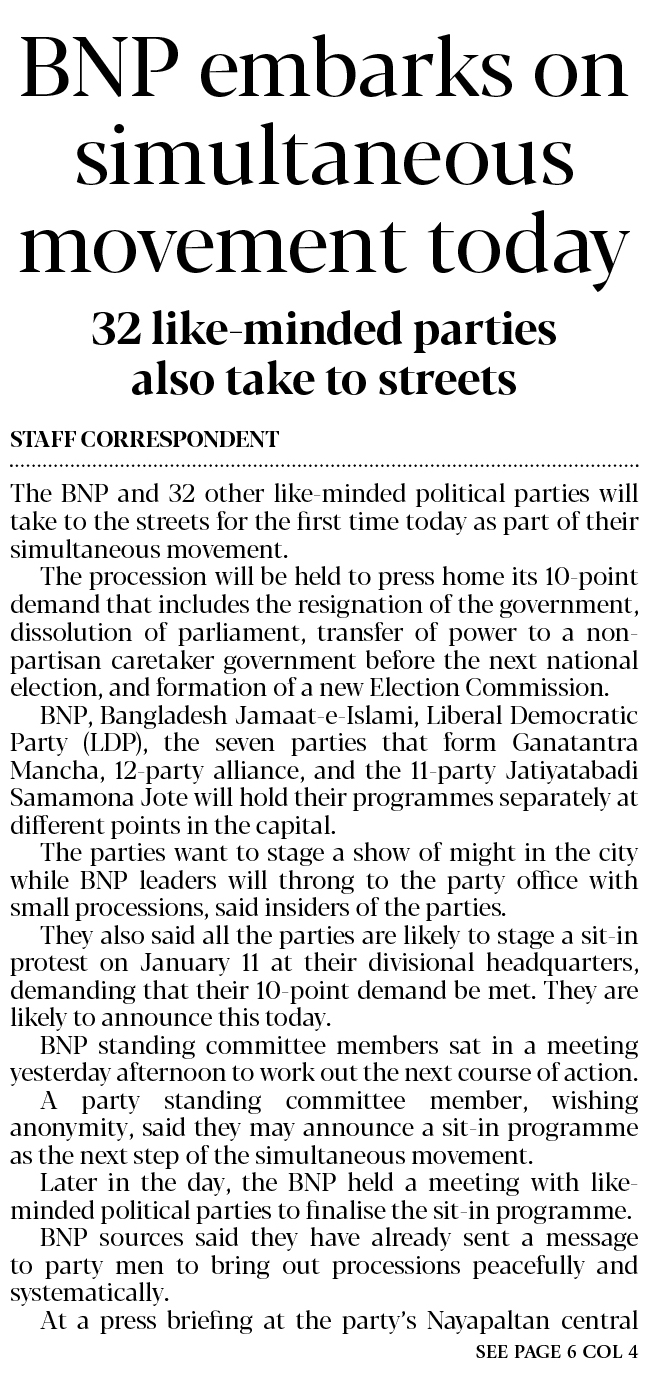 BNP embarks on simultaneous movement today

32 like-minded parties also take to streets

STAFF CORRESPONDENT

The BNP and 32 other like-minded political parties will take to the streets for the first time today as part of their simultaneous movement.

The procession will be held to press home its 10-point demand that includes the resignation of the government, dissolution of parliament, transfer of power to a non-partisan caretaker government before the next national election, and formation of a new Election Commission.

BNP, Bangladesh Jamaat-e-Islami, Liberal Democratic Party (LDP), the seven parties that form Ganatantra Mancha, 12-party alliance, and the 11-party Jatiyatabadi Samamona Jote will hold their programmes separately at different points in the capital.

The parties want to stage a show of might in the city while BNP leaders will throng to the party office with small processions, said insiders of the parties.

They also said all the parties are likely to stage a sit-in protest on January 11 at their divisional headquarters, demanding that their 10-point demand be met. They are likely to announce this today.

BNP standing committee members sat in a meeting yesterday afternoon to work out the next course of action.

A party standing committee member, wishing anonymity, said they may announce a sit-in programme as the next step of the simultaneous movement.

Later in the day, the BNP held a meeting with like-minded political parties to finalise the sit-in programme.

BNP sources said they have already sent a message to party men to bring out processions peacefully and systematically.

At a press briefing at the party's Nayapaltan central

SEE PAGE 6 COL 4